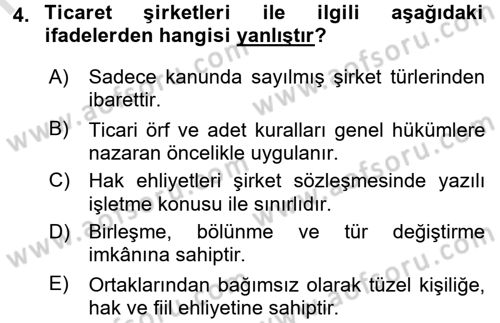 4. Ticaret şirketleri ile ilgili aşağıdaki ifadelerden hangisi yanlıştır?

A) Sadece kanunda sayılmış şirket türlerinden ibarettir.

B) Ticari örf ve adet kuralları genel hükümlere nazaran öncelikle uygulanır.

C) Hak ehliyetleri şirket sözleşmesinde yazılı işletme konusu ile sınırlıdır.

D) Birleşme, bölünme ve tür değiştirme imkânına sahiptir.

E) Ortaklarından bağımsız olarak tüzel kişiliğe, hak ve fiil ehliyetine sahiptir.

www.aofsoru.com